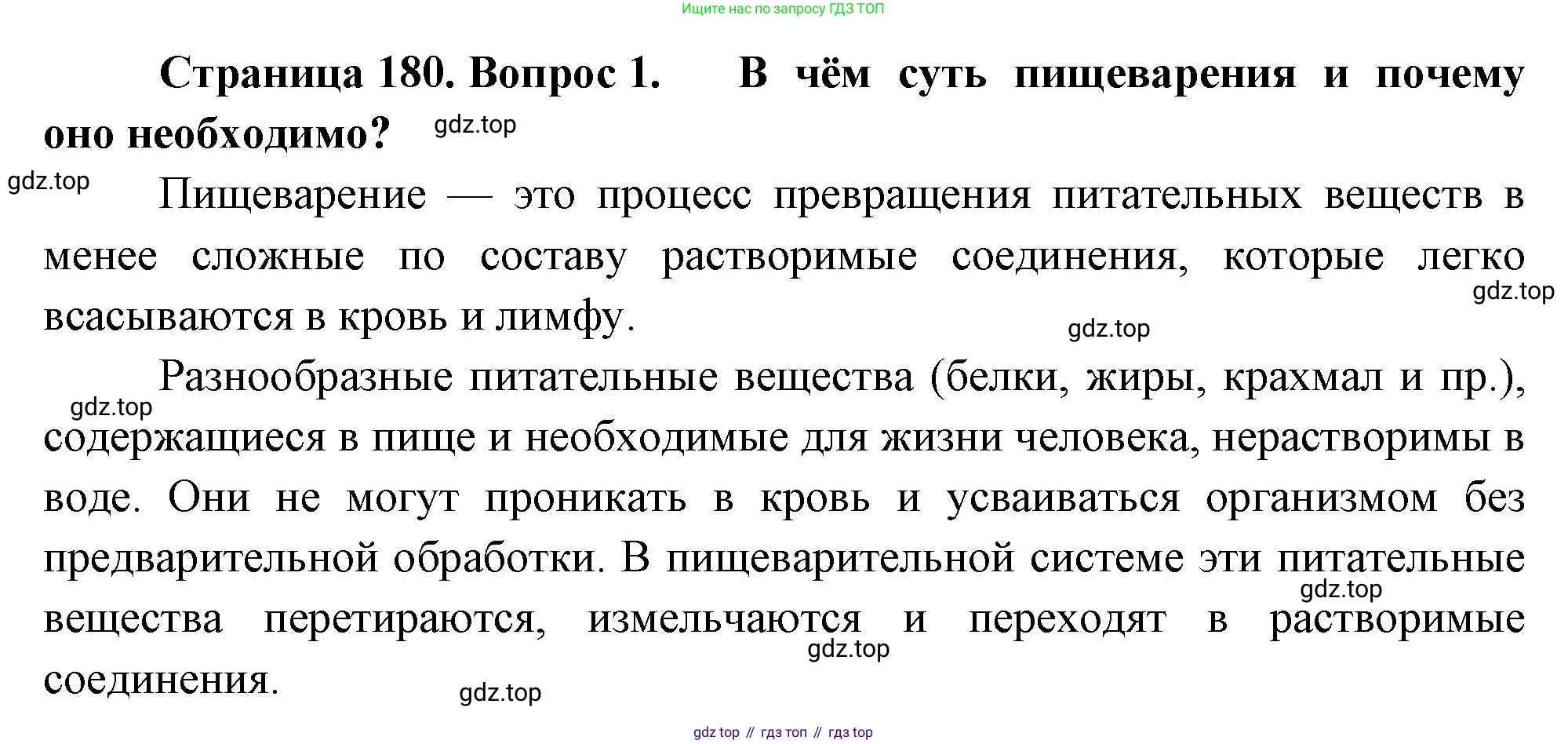 Ищите нас по запросу ГДЗ ТОП

Страница 180. Вопрос 1. В чём суть пищеварения и почему оно необходимо?

Пищеварение — это процесс превращения питательных веществ в менее сложные по составу растворимые соединения, которые легко всасываются в кровь и лимфу.

Разнообразные питательные вещества (белки, жиры, крахмал и пр.), содержащиеся в пище и необходимые для жизни человека, нерастворимы в воде. Они не могут проникать в кровь и усваиваться организмом без предварительной обработки. В пищеварительной системе эти питательные вещества перетираются, измельчаются и переходят в растворимые соединения.

gdz top // гдз топ // гдз top

gdz.top